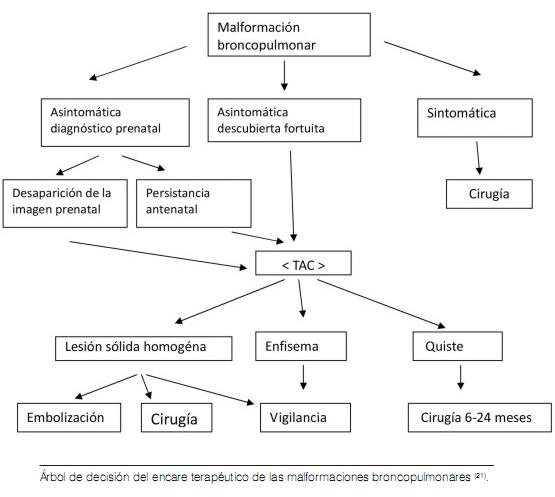 Malformación broncopulmonar

Asintomática diagnóstico prenatal

Asintomática descubierta fortuita

Sintomática

Desaparición de la imagen prenatal

Persistancia antenatal

Cirugía

< TAC >

Lesión sólida homogéna

Enfisema

Quiste

Embolización

Cirugía

Vigilancia

Cirugía 6-24 meses

Árbol de decisión del encare terapéutico de las malformaciones broncopulmonares $^{(21)}$.